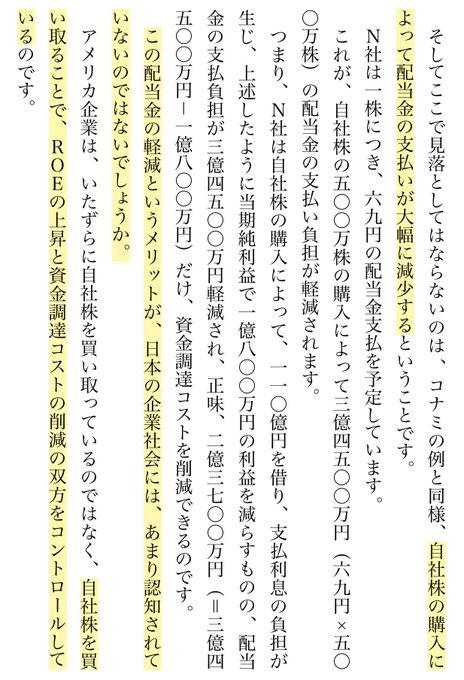 そしてここで見落としてはならないのは、コナミの例と同様、自社株の購入によって配当金の支払いが大幅に減少するということです。

N社は一株につき、六九円の配当金支払を予定しています。

これが、自社株の五〇〇万株の購入によって三億四五〇〇万円（六九円×五〇〇万株）の配当金の支払い負担が軽減されます。

つまり、N社は自社株の購入によって、一一〇億円を借り、支払利息の負担が生じ、上述したように当期純利益で一億八〇〇万円の利益を減らすものの、配当金の支払負担が三億四五〇〇万円軽減され、正味、二億三七〇〇万円（＝三億四五〇〇万円－一億八〇〇万円）だけ、資金調達コストを削減できるのです。

この配当金の軽減というメリットが、日本の企業社会には、あまり認知されていないのではないでしょうか。

アメリカ企業は、いたずらに自社株を買い取っているのではなく、自社株を買い取ることで、ROEの上昇と資金調達コストの削減の双方をコントロールしているのです。